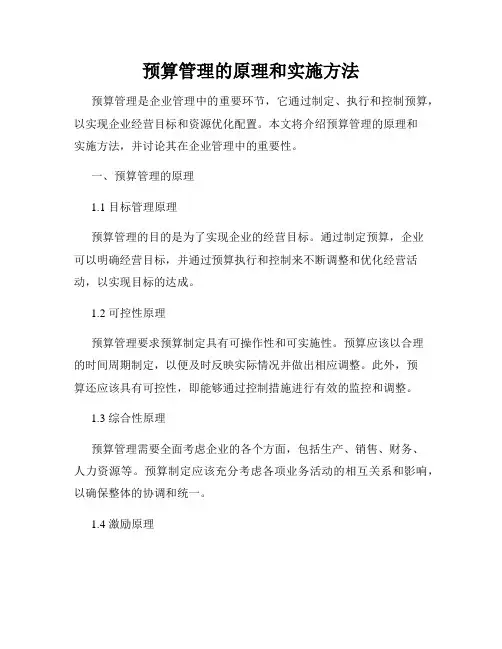 预算管理的原理和实施方法

预算管理是企业管理中的重要环节，它通过制定、执行和控制预算，以实现企业经营目标和资源优化配置。本文将介绍预算管理的原理和实施方法，并讨论其在企业管理中的重要性。

一、预算管理的原理

1.1 目标管理原理

预算管理的目的是为了实现企业的经营目标。通过制定预算，企业可以明确经营目标，并通过预算执行和控制来不断调整和优化经营活动，以实现目标的达成。

1.2 可控性原理

预算管理要求预算制定具有可操作性和可实施性。预算应该以合理的时间周期制定，以便及时反映实际情况并做出相应调整。此外，预算还应该具有可控性，即能够通过控制措施进行有效的监控和调整。

1.3 综合性原理

预算管理需要全面考虑企业的各个方面，包括生产、销售、财务、人力资源等。预算制定应该充分考虑各项业务活动的相互关系和影响，以确保整体的协调和统一。

1.4 激励原理